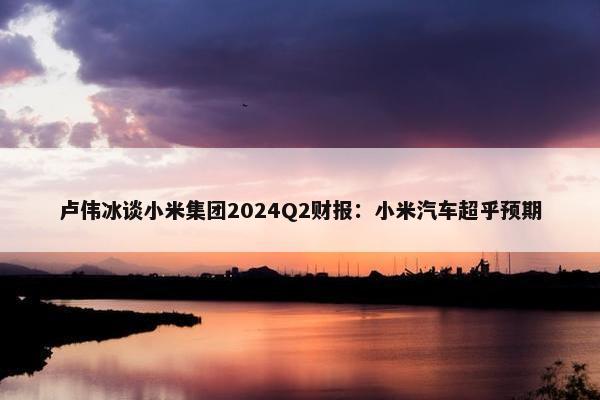 卢伟冰谈小米集团2024Q2财报：小米汽车超乎预期